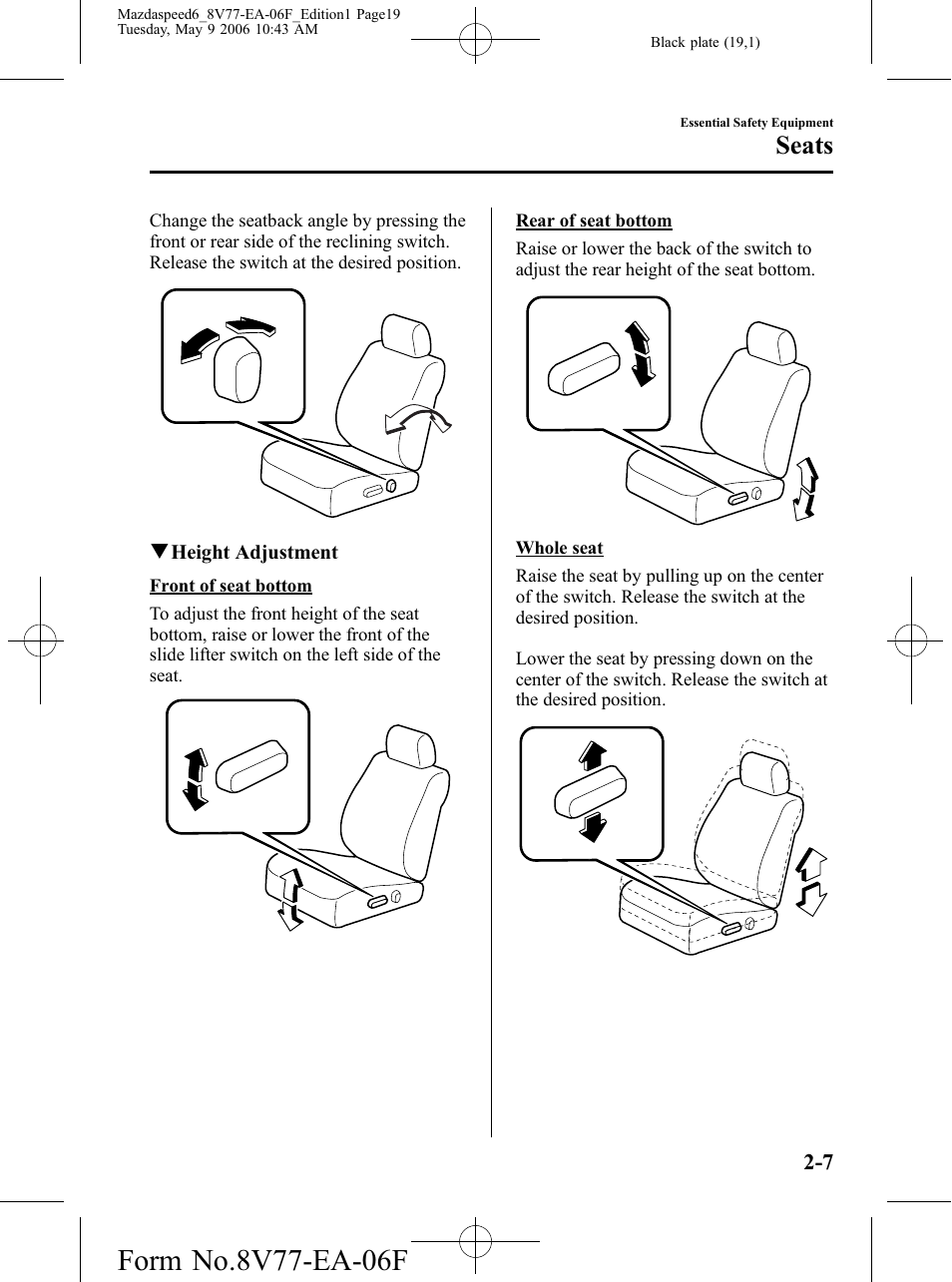 Mazdaspeed6_8V77-EA-06F_Edition1 Page19
Tuesday, May 9 2006 10:43 AM

Black plate (19,1)

Essential Safety Equipment

Seats

Change the seatback angle by pressing the front or rear side of the reclining switch. Release the switch at the desired position.

▼Height Adjustment

Front of seat bottom

To adjust the front height of the seat bottom, raise or lower the front of the slide lifter switch on the left side of the seat.

Rear of seat bottom

Raise or lower the back of the switch to adjust the rear height of the seat bottom.

Whole seat

Raise the seat by pulling up on the center of the switch. Release the switch at the desired position.

Lower the seat by pressing down on the center of the switch. Release the switch at the desired position.

2-7

Form No.8V77-EA-06F